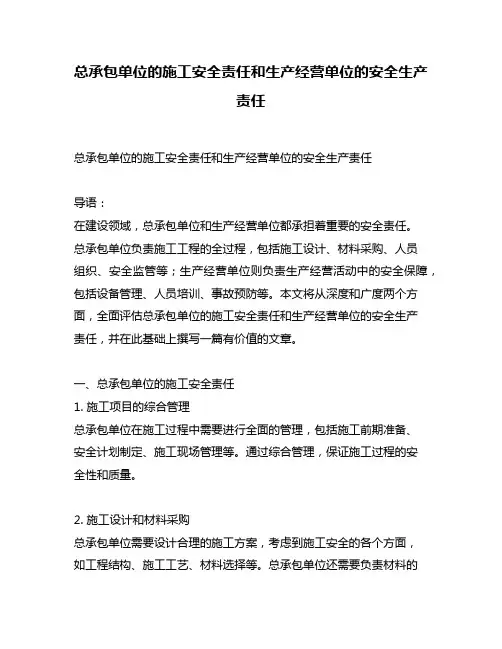 总承包单位的施工安全责任和生产经营单位的安全生产责任

总承包单位的施工安全责任和生产经营单位的安全生产责任

导语：
在建设领域，总承包单位和生产经营单位都承担着重要的安全责任。总承包单位负责施工工程的全过程，包括施工设计、材料采购、人员组织、安全监管等；生产经营单位则负责生产经营活动中的安全保障，包括设备管理、人员培训、事故预防等。本文将从深度和广度两个方面，全面评估总承包单位的施工安全责任和生产经营单位的安全生产责任，并在此基础上撰写一篇有价值的文章。

一、总承包单位的施工安全责任
1. 施工项目的综合管理
总承包单位在施工过程中需要进行全面的管理，包括施工前期准备、安全计划制定、施工现场管理等。通过综合管理，保证施工过程的安全性和质量。

2. 施工设计和材料采购
总承包单位需要设计合理的施工方案，考虑到施工安全的各个方面，如工程结构、施工工艺、材料选择等。总承包单位还需要负责材料的